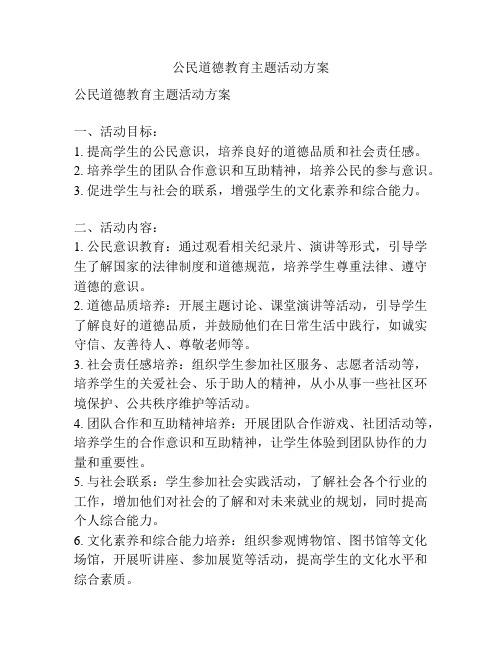 公民道德教育主题活动方案

公民道德教育主题活动方案

一、活动目标：
1. 提高学生的公民意识，培养良好的道德品质和社会责任感。
2. 培养学生的团队合作意识和互助精神，培养公民的参与意识。
3. 促进学生与社会的联系，增强学生的文化素养和综合能力。

二、活动内容：
1. 公民意识教育：通过观看相关纪录片、演讲等形式，引导学生了解国家的法律制度和道德规范，培养学生尊重法律、遵守道德的意识。
2. 道德品质培养：开展主题讨论、课堂演讲等活动，引导学生了解良好的道德品质，并鼓励他们在日常生活中践行，如诚实守信、友善待人、尊敬老师等。
3. 社会责任感培养：组织学生参加社区服务、志愿者活动等，培养学生的关爱社会、乐于助人的精神，从小从事一些社区环境保护、公共秩序维护等活动。
4. 团队合作和互助精神培养：开展团队合作游戏、社团活动等，培养学生的合作意识和互助精神，让学生体验到团队协作的力量和重要性。
5. 与社会联系：学生参加社会实践活动，了解社会各个行业的工作，增加他们对社会的了解和对未来就业的规划，同时提高个人综合能力。
6. 文化素养和综合能力培养：组织参观博物馆、图书馆等文化场馆，开展听讲座、参加展览等活动，提高学生的文化水平和综合素质。